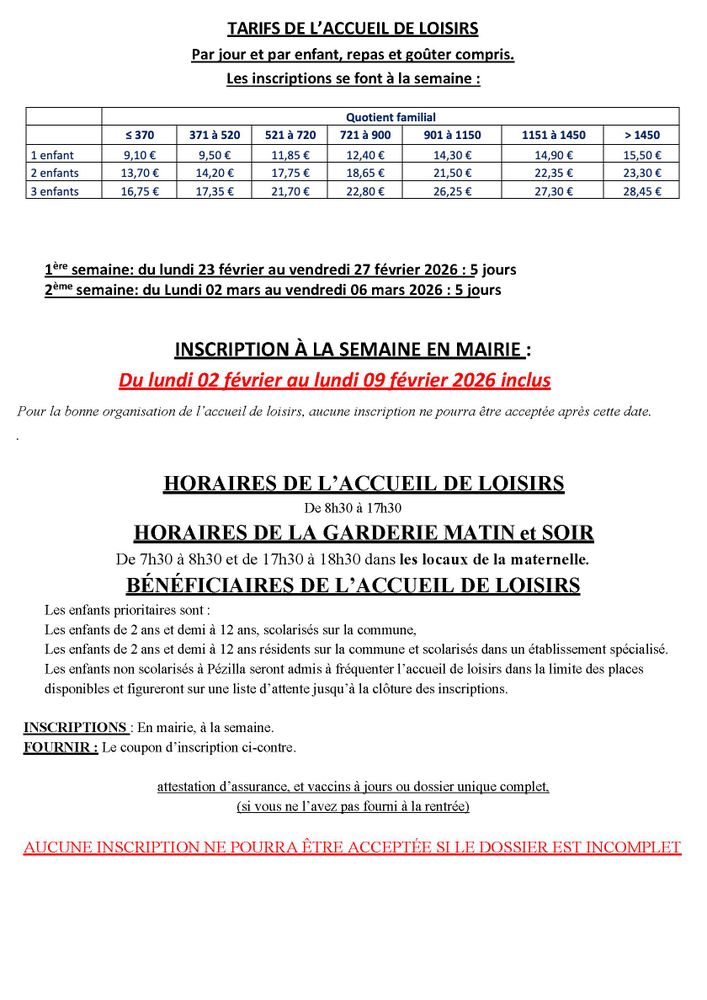 TARIFS DE L'ACCUEIL DE LOISIRS
Par jour et par enfant, repas et goûter compris.
Les inscriptions se font à la semaine :

| | Quotient familial | | | | | | |
|---|---|---|---|---|---|---|---|
| | ≤ 370 | 371 à 520 | 521 à 720 | 721 à 900 | 901 à 1150 | 1151 à 1450 | > 1450 |
| 1 enfant | 9,10 € | 9,50 € | 11,85 € | 12,40 € | 14,30 € | 14,90 € | 15,50 € |
| 2 enfants | 13,70 € | 14,20 € | 17,75 € | 18,65 € | 21,50 € | 22,35 € | 23,30 € |
| 3 enfants | 16,75 € | 17,35 € | 21,70 € | 22,80 € | 26,25 € | 27,30 € | 28,45 € |

1ère semaine: du lundi 23 février au vendredi 27 février 2026 : 5 jours
2ème semaine: du Lundi 02 mars au vendredi 06 mars 2026 : 5 jours

INSCRIPTION À LA SEMAINE EN MAIRIE :
Du lundi 02 février au lundi 09 février 2026 inclus

Pour la bonne organisation de l'accueil de loisirs, aucune inscription ne pourra être acceptée après cette date.
.

HORAIRES DE L'ACCUEIL DE LOISIRS
De 8h30 à 17h30
HORAIRES DE LA GARDERIE MATIN et SOIR
De 7h30 à 8h30 et de 17h30 à 18h30 dans les locaux de la maternelle.
BÉNÉFICIAIRES DE L'ACCUEIL DE LOISIRS
Les enfants prioritaires sont :
Les enfants de 2 ans et demi à 12 ans, scolarisés sur la commune,
Les enfants de 2 ans et demi à 12 ans résidents sur la commune et scolarisés dans un établissement spécialisé.
Les enfants non scolarisés à Pézilla seront admis à fréquenter l'accueil de loisirs dans la limite des places disponibles et figureront sur une liste d'attente jusqu'à la clôture des inscriptions.

INSCRIPTIONS : En mairie, à la semaine.
FOURNIR : Le coupon d'inscription ci-contre.

attestation d'assurance, et vaccins à jours ou dossier unique complet,
(si vous ne l'avez pas fourni à la rentrée)

AUCUNE INSCRIPTION NE POURRA ÊTRE ACCEPTÉE SI LE DOSSIER EST INCOMPLET